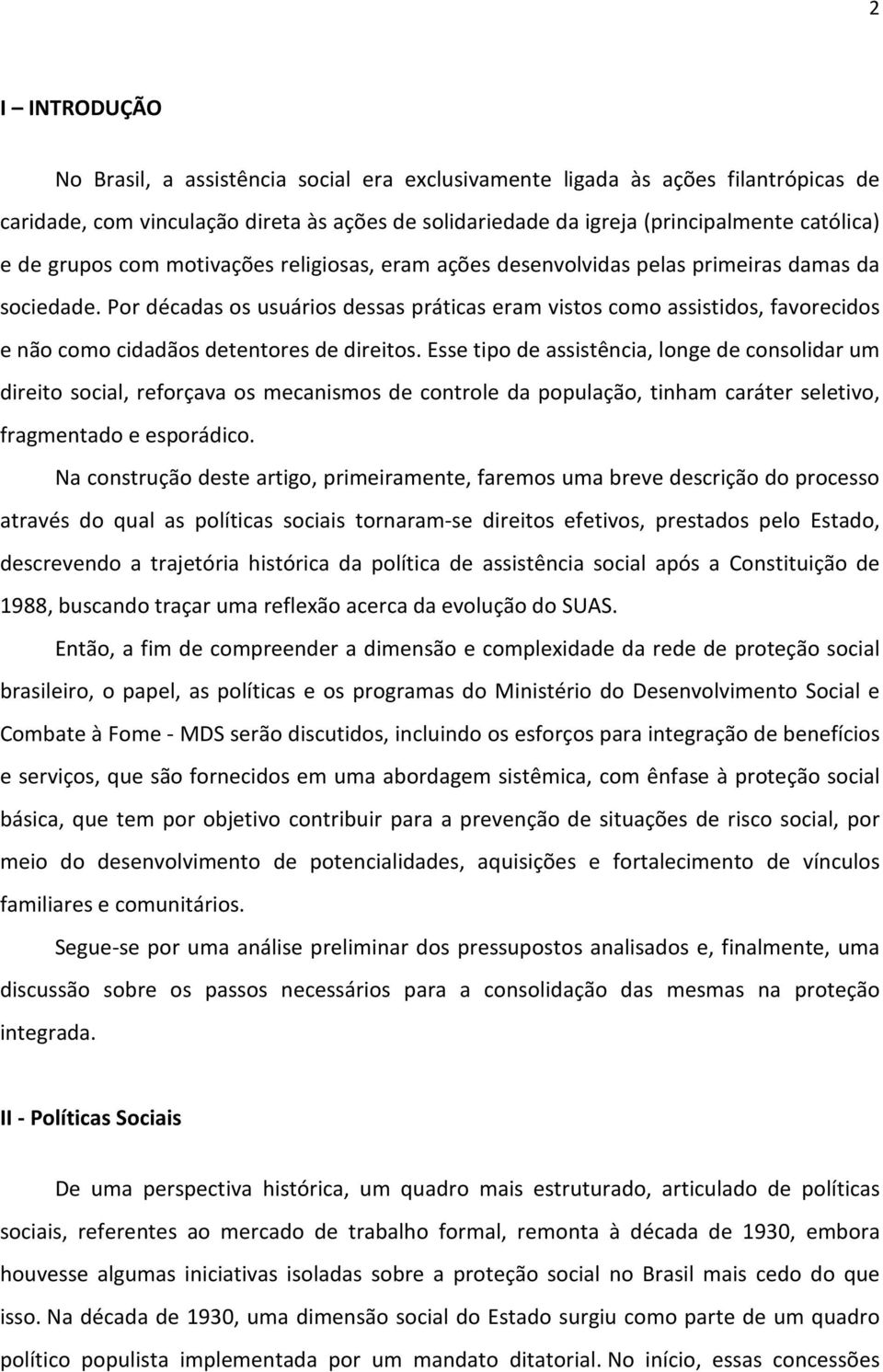 2

I – INTRODUÇÃO

No Brasil, a assistência social era exclusivamente ligada às ações filantrópicas de caridade, com vinculação direta às ações de solidariedade da igreja (principalmente católica) e de grupos com motivações religiosas, eram ações desenvolvidas pelas primeiras damas da sociedade. Por décadas os usuários dessas práticas eram vistos como assistidos, favorecidos e não como cidadãos detentores de direitos. Esse tipo de assistência, longe de consolidar um direito social, reforçava os mecanismos de controle da população, tinham caráter seletivo, fragmentado e esporádico.

Na construção deste artigo, primeiramente, faremos uma breve descrição do processo através do qual as políticas sociais tornaram-se direitos efetivos, prestados pelo Estado, descrevendo a trajetória histórica da política de assistência social após a Constituição de 1988, buscando traçar uma reflexão acerca da evolução do SUAS.

Então, a fim de compreender a dimensão e complexidade da rede de proteção social brasileiro, o papel, as políticas e os programas do Ministério do Desenvolvimento Social e Combate à Fome - MDS serão discutidos, incluindo os esforços para integração de benefícios e serviços, que são fornecidos em uma abordagem sistêmica, com ênfase à proteção social básica, que tem por objetivo contribuir para a prevenção de situações de risco social, por meio do desenvolvimento de potencialidades, aquisições e fortalecimento de vínculos familiares e comunitários.

Segue-se por uma análise preliminar dos pressupostos analisados e, finalmente, uma discussão sobre os passos necessários para a consolidação das mesmas na proteção integrada.

II - Políticas Sociais

De uma perspectiva histórica, um quadro mais estruturado, articulado de políticas sociais, referentes ao mercado de trabalho formal, remonta à década de 1930, embora houvesse algumas iniciativas isoladas sobre a proteção social no Brasil mais cedo do que isso. Na década de 1930, uma dimensão social do Estado surgiu como parte de um quadro político populista implementada por um mandato ditatorial. No início, essas concessões